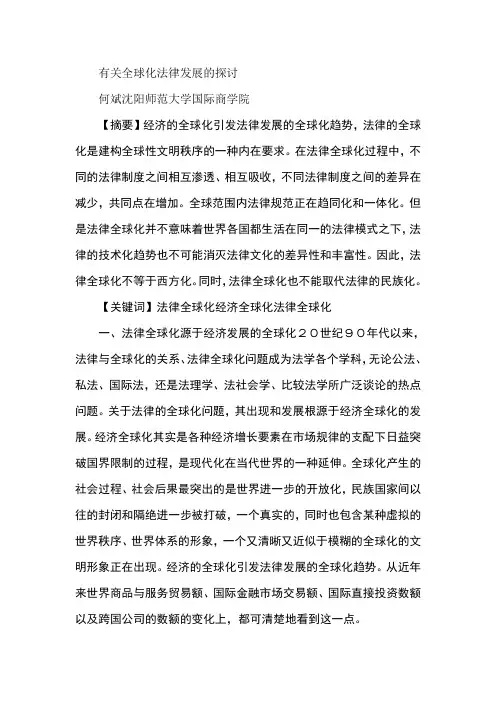 有关全球化法律发展的探讨

何斌沈阳师范大学国际商学院

【摘要】经济的全球化引发法律发展的全球化趋势，法律的全球化是建构全球性文明秩序的一种内在要求。在法律全球化过程中，不同的法律制度之间相互渗透、相互吸收，不同法律制度之间的差异在减少，共同点在增加。全球范围内法律规范正在趋同化和一体化。但是法律全球化并不意味着世界各国都生活在同一的法律模式之下，法律的技术化趋势也不可能消灭法律文化的差异性和丰富性。因此，法律全球化不等于西方化。同时，法律全球化也不能取代法律的民族化。

【关键词】法律全球化经济全球化法律全球化

一、法律全球化源于经济发展的全球化２０世纪９０年代以来，法律与全球化的关系、法律全球化问题成为法学各个学科，无论公法、私法、国际法，还是法理学、法社会学、比较法学所广泛谈论的热点问题。关于法律的全球化问题，其出现和发展根源于经济全球化的发展。经济全球化其实是各种经济增长要素在市场规律的支配下日益突破国界限制的过程，是现代化在当代世界的一种延伸。全球化产生的社会过程、社会后果最突出的是世界进一步的开放化，民族国家间以往的封闭和隔绝进一步被打破，一个真实的，同时也包含某种虚拟的世界秩序、世界体系的形象，一个又清晰又近似于模糊的全球化的文明形象正在出现。经济的全球化引发法律发展的全球化趋势。从近年来世界商品与服务贸易额、国际金融市场交易额、国际直接投资数额以及跨国公司的数额的变化上，都可清楚地看到这一点。